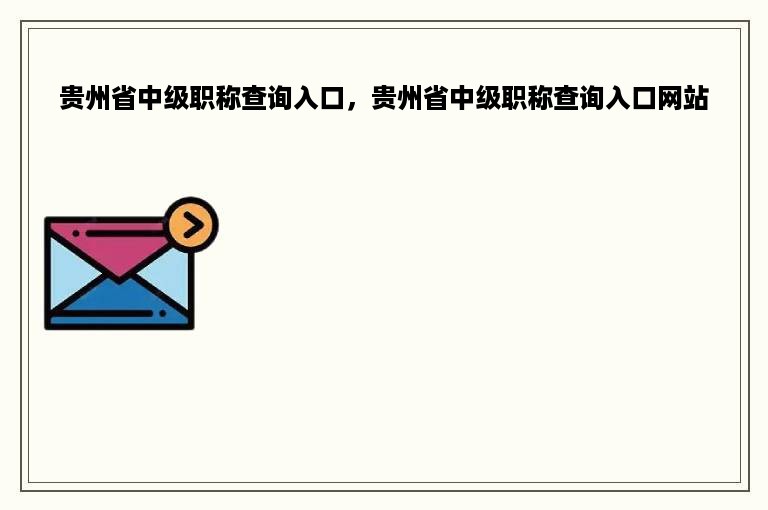 贵州省中级职称查询入口，贵州省中级职称查询入口网站